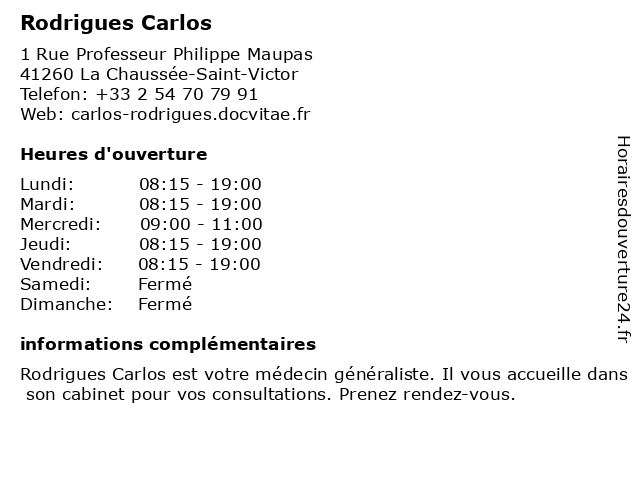 Rodrigues Carlos

1 Rue Professeur Philippe Maupas
41260 La Chaussée-Saint-Victor
Telefon: +33 2 54 70 79 91
Web: carlos-rodrigues.docvitae.fr

Heures d'ouverture

Lundi: 08:15 - 19:00
Mardi: 08:15 - 19:00
Mercredi: 09:00 - 11:00
Jeudi: 08:15 - 19:00
Vendredi: 08:15 - 19:00
Samedi: Fermé
Dimanche: Fermé

informations complémentaires

Rodrigues Carlos est votre médecin généraliste. Il vous accueille dans son cabinet pour vos consultations. Prenez rendez-vous.

Horairesdouverture24.fr